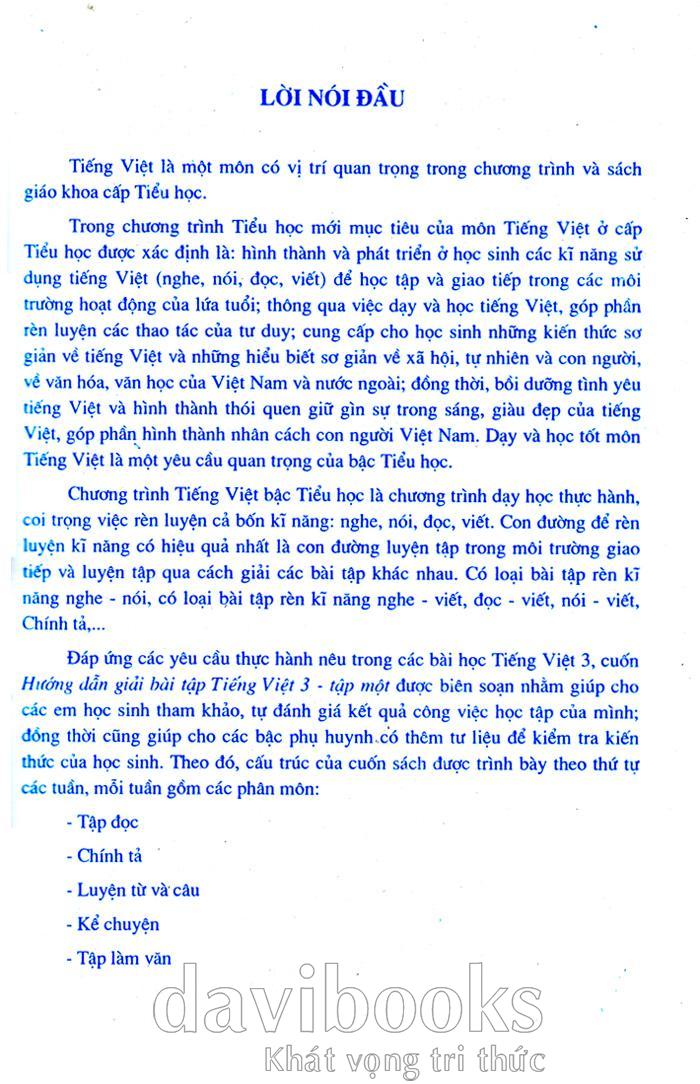 LỜI NÓI ĐẦU

Tiếng Việt là một môn có vị trí quan trọng trong chương trình và sách giáo khoa cấp Tiểu học.

Trong chương trình Tiểu học mới mục tiêu của môn Tiếng Việt ở cấp Tiểu học được xác định là: hình thành và phát triển ở học sinh các kĩ năng sử dụng tiếng Việt (nghe, nói, đọc, viết) để học tập và giao tiếp trong các môi trường hoạt động của lứa tuổi; thông qua việc dạy và học tiếng Việt, góp phần rèn luyện các thao tác của tư duy; cung cấp cho học sinh những kiến thức sơ giản về tiếng Việt và những hiểu biết sơ giản về xã hội, tự nhiên và con người, về văn hóa, văn học của Việt Nam và nước ngoài; đồng thời, bồi dưỡng tình yêu tiếng Việt và hình thành thói quen giữ gìn sự trong sáng, giàu đẹp của tiếng Việt, góp phần hình thành nhân cách con người Việt Nam. Dạy và học tốt môn Tiếng Việt là một yêu cầu quan trọng của bậc Tiểu học.

Chương trình Tiếng Việt bậc Tiểu học là chương trình dạy học thực hành, coi trọng việc rèn luyện cả bốn kĩ năng: nghe, nói, đọc, viết. Con đường để rèn luyện kĩ năng có hiệu quả nhất là con đường luyện tập trong môi trường giao tiếp và luyện tập qua cách giải các bài tập khác nhau. Có loại bài tập rèn kĩ năng nghe - nói, có loại bài tập rèn kĩ năng nghe - viết, đọc - viết, nói - viết, Chính tả,...

Đáp ứng các yêu cầu thực hành nêu trong các bài học Tiếng Việt 3, cuốn Hướng dẫn giải bài tập Tiếng Việt 3 - tập một được biên soạn nhằm giúp cho các em học sinh tham khảo, tự đánh giá kết quả công việc học tập của mình; đồng thời cũng giúp cho các bậc phụ huynh có thêm tư liệu để kiểm tra kiến thức của học sinh. Theo đó, cấu trúc của cuốn sách được trình bày theo thứ tự các tuần, mỗi tuần gồm các phân môn:

- Tập đọc

- Chính tả

- Luyện từ và câu

- Kể chuyện

- Tập làm văn

davibooks
Khát vọng tri thức